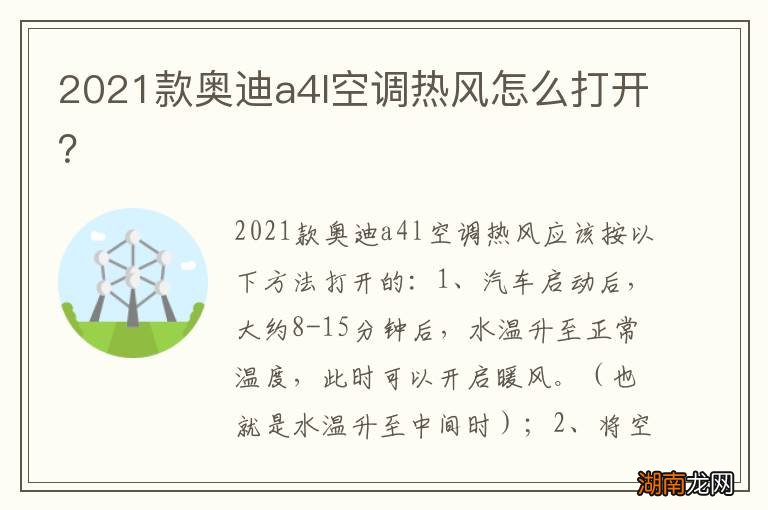 2021款奥迪a4l空调热风怎么打开?

2021款奥迪a4l空调热风应该按以下方法打开的：1、汽车启动后，大约8-15分钟后，水温升至正常温度，此时可以开启暖风。（也就是水温升至中间时）；2、将空

湖南龙网